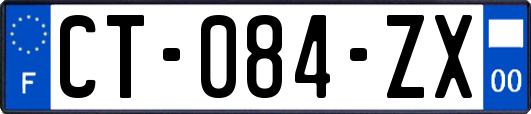 F
CT-084-ZX
00